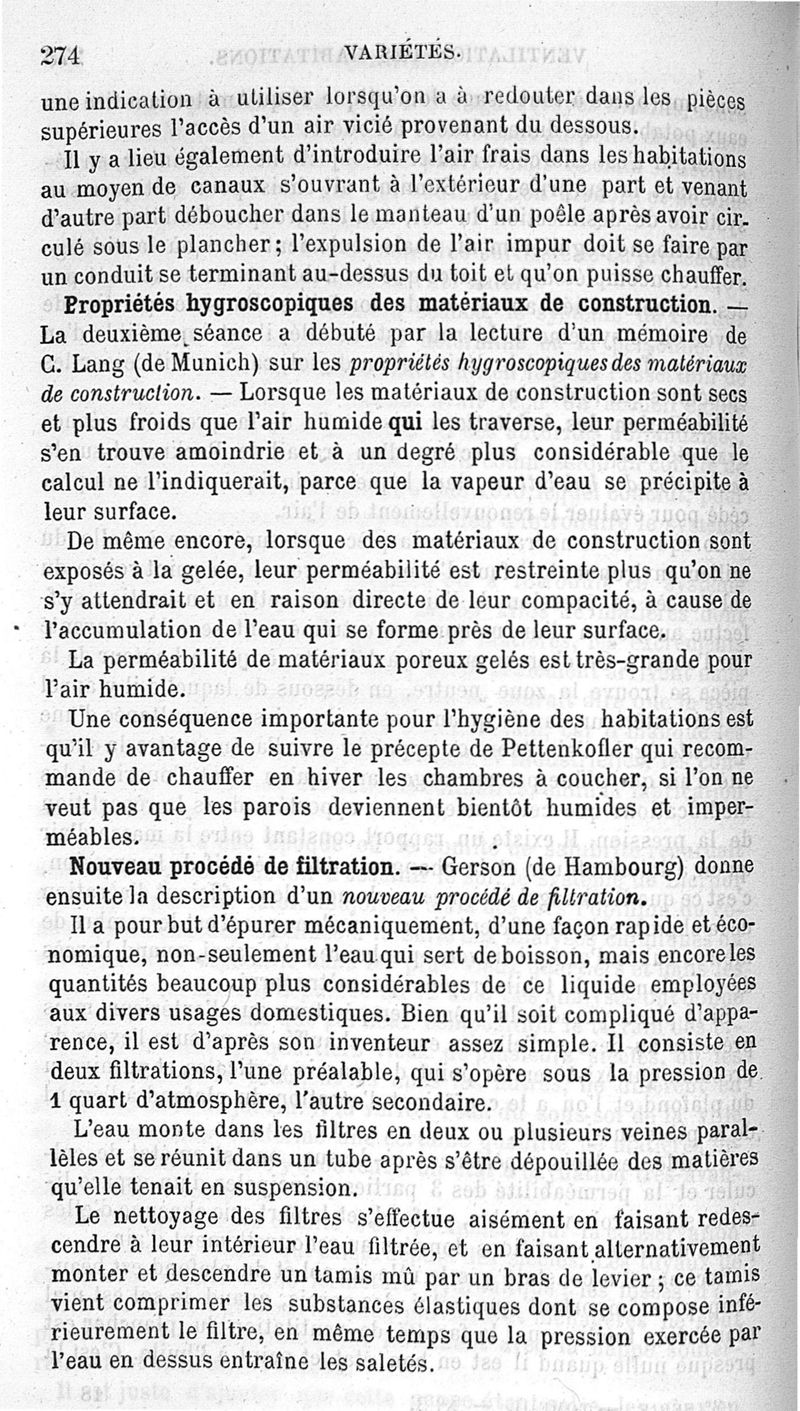 274 VARIÉTÉS.

une indication à utiliser lorsqu'on a à redouter dans les pièces supérieures l'accès d'un air vicié provenant du dessous.

Il y a lieu également d'introduire l'air frais dans les habitations au moyen de canaux s'ouvrant à l'extérieur d'une part et venant d'autre part déboucher dans le manteau d'un poêle après avoir circulé sous le plancher; l'expulsion de l'air impur doit se faire par un conduit se terminant au-dessus du toit et qu'on puisse chauffer.

Propriétés hygroscopiques des matériaux de construction. — La deuxième séance a débuté par la lecture d'un mémoire de C. Lang (de Munich) sur les propriétés hygroscopiques des matériaux de construction. — Lorsque les matériaux de construction sont secs et plus froids que l'air humide qui les traverse, leur perméabilité s'en trouve amoindrie et à un degré plus considérable que le calcul ne l'indiquerait, parce que la vapeur d'eau se précipite à leur surface.

De même encore, lorsque des matériaux de construction sont exposés à la gelée, leur perméabilité est restreinte plus qu'on ne s'y attendrait et en raison directe de leur compacité, à cause de l'accumulation de l'eau qui se forme près de leur surface.

La perméabilité de matériaux poreux gelés est très-grande pour l'air humide.

Une conséquence importante pour l'hygiène des habitations est qu'il y avantage de suivre le précepte de Pettenkofler qui recommande de chauffer en hiver les chambres à coucher, si l'on ne veut pas que les parois deviennent bientôt humides et imperméables.

Nouveau procédé de filtration. — Gerson (de Hambourg) donne ensuite la description d'un nouveau procédé de filtration.

Il a pour but d'épurer mécaniquement, d'une façon rapide et économique, non-seulement l'eau qui sert de boisson, mais encore les quantités beaucoup plus considérables de ce liquide employées aux divers usages domestiques. Bien qu'il soit compliqué d'apparence, il est d'après son inventeur assez simple. Il consiste en deux filtrations, l'une préalable, qui s'opère sous la pression de 1 quart d'atmosphère, l'autre secondaire.

L'eau monte dans les filtres en deux ou plusieurs veines parallèles et se réunit dans un tube après s'être dépouillée des matières qu'elle tenait en suspension.

Le nettoyage des filtres s'effectue aisément en faisant redescendre à leur intérieur l'eau filtrée, et en faisant alternativement monter et descendre un tamis mû par un bras de levier ; ce tamis vient comprimer les substances élastiques dont se compose inférieurement le filtre, en même temps que la pression exercée par l'eau en dessus entraîne les saletés.